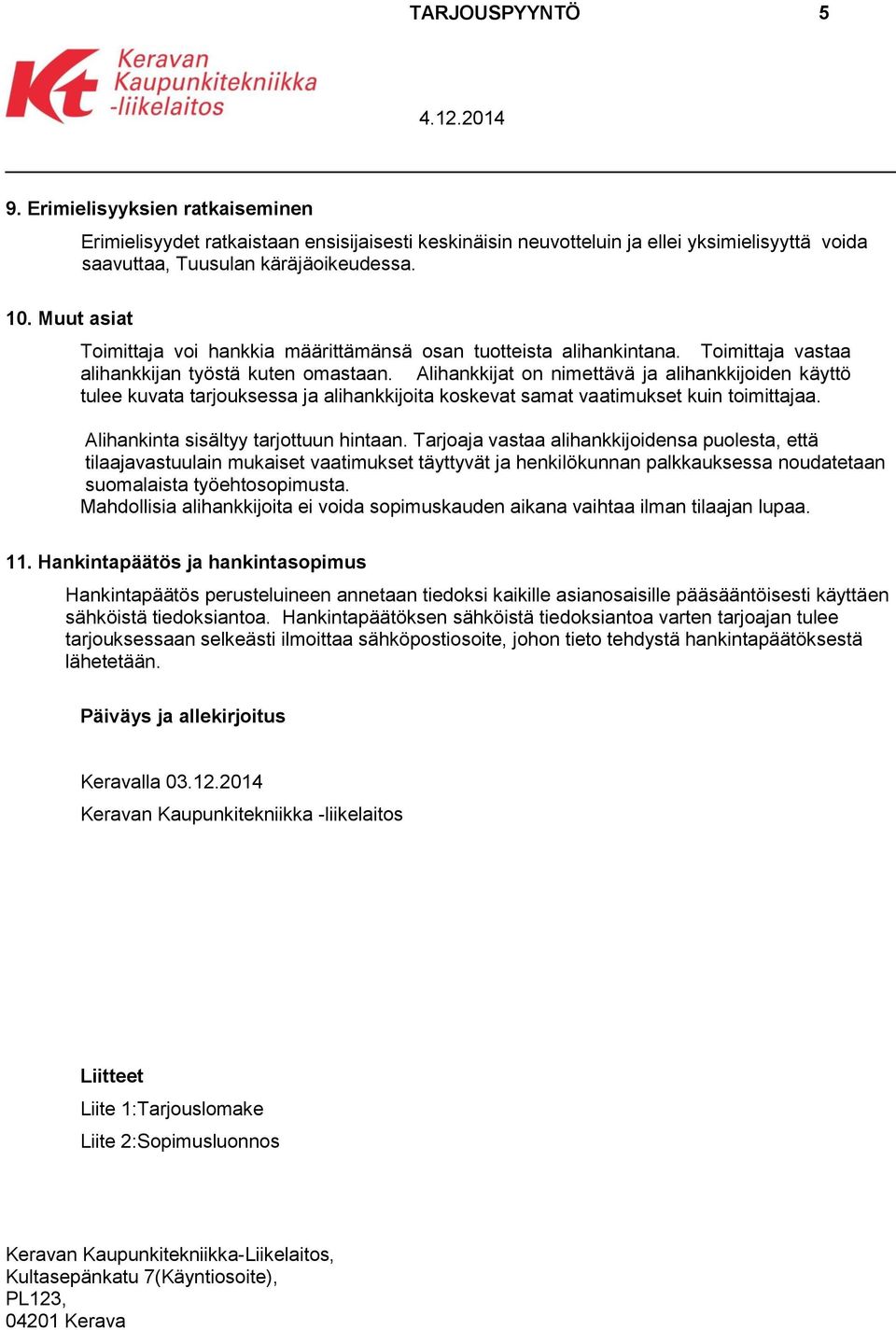 TARJOUSPYYNTÖ 5

Kt Keravan Kaupunkitekniikka -liikelaitos

4.12.2014

9. Erimielisyyksien ratkaiseminen

Erimielisyydet ratkaistaan ensisijaisesti keskinäisin neuvotteluin ja ellei yksimielisyyttä voida saavuttaa, Tuusulan käräjäoikeudessa.

10. Muut asiat

Toimittaja voi hankkia määrittämänsä osan tuotteista alihankintana. Toimittaja vastaa alihankkijan työstä kuten omastaan. Alihankkijat on nimettävä ja alihankkijoiden käyttö tulee kuvata tarjouksessa ja alihankkijoita koskevat samat vaatimukset kuin toimittajaa.

Alihankinta sisältyy tarjottuun hintaan. Tarjoaja vastaa alihankkijoidensa puolesta, että tilaajavastuulain mukaiset vaatimukset täyttyvät ja henkilökunnan palkkauksessa noudatetaan suomalaista työehtosopimusta.
Mahdollisia alihankkijoita ei voida sopimuskauden aikana vaihtaa ilman tilaajan lupaa.

11. Hankintapäätös ja hankintasopimus

Hankintapäätös perusteluineen annetaan tiedoksi kaikille asianosaisille pääsääntöisesti käyttäen sähköistä tiedoksiantoa. Hankintapäätöksen sähköistä tiedoksiantoa varten tarjoajan tulee tarjouksessaan selkeästi ilmoittaa sähköpostiosoite, johon tieto tehdystä hankintapäätöksestä lähetetään.

Päiväys ja allekirjoitus

Keravalla 03.12.2014

Keravan Kaupunkitekniikka -liikelaitos

Liitteet

Liite 1:Tarjouslomake

Liite 2:Sopimusluonnos

Keravan Kaupunkitekniikka-Liikelaitos,
Kultasepänkatu 7(Käyntiosoite),
PL123,
04201 Kerava